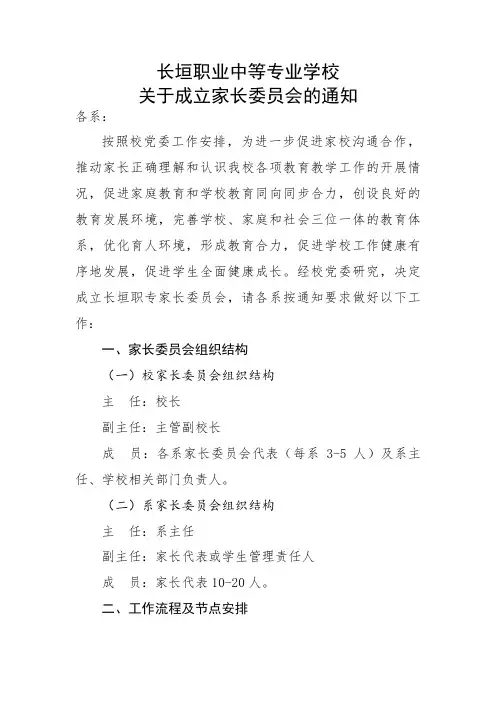 长垣职业中等专业学校
关于成立家长委员会的通知

各系：

按照校党委工作安排，为进一步促进家校沟通合作，推动家长正确理解和认识我校各项教育教学工作的开展情况，促进家庭教育和学校教育同向同步合力，创设良好的教育发展环境，完善学校、家庭和社会三位一体的教育体系，优化育人环境，形成教育合力，促进学校工作健康有序地发展，促进学生全面健康成长。经校党委研究，决定成立长垣职专家长委员会，请各系按通知要求做好以下工作：

一、家长委员会组织结构

（一）校家长委员会组织结构

主　任：校长

副主任：主管副校长

成　员：各系家长委员会代表（每系 3-5 人）及系主任、学校相关部门负责人。

（二）系家长委员会组织结构

主　任：系主任

副主任：家长代表或学生管理责任人

成　员：家长代表 10-20 人。

二、工作流程及节点安排